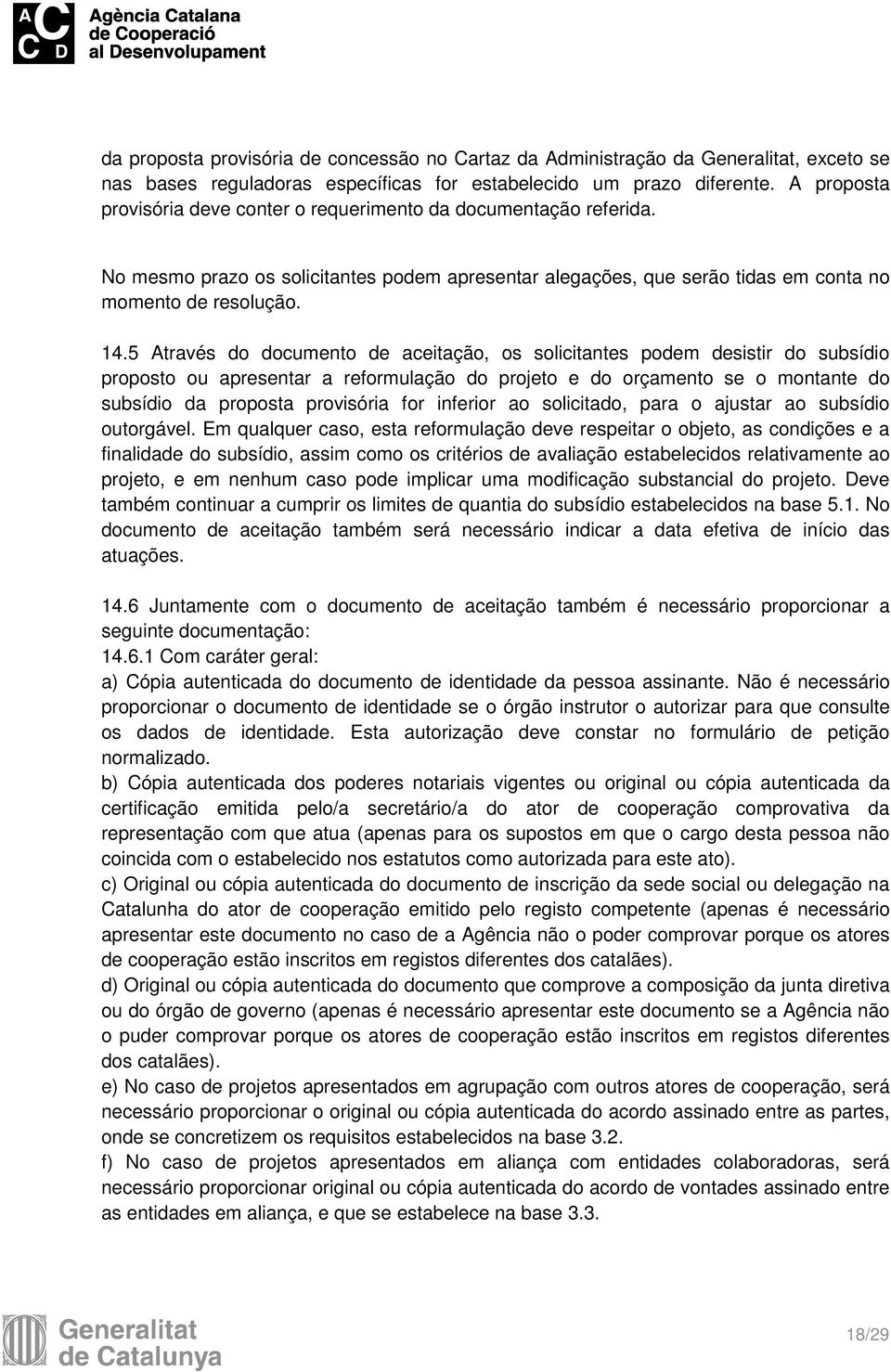 A C C D Agència Catalana de Cooperació al Desenvolupament

da proposta provisória de concessão no Cartaz da Administração da Generalitat, exceto se nas bases reguladoras específicas for estabelecido um prazo diferente. A proposta provisória deve conter o requerimento da documentação referida.

No mesmo prazo os solicitantes podem apresentar alegações, que serão tidas em conta no momento de resolução.

14.5 Através do documento de aceitação, os solicitantes podem desistir do subsídio proposto ou apresentar a reformulação do projeto e do orçamento se o montante do subsídio da proposta provisória for inferior ao solicitado, para o ajustar ao subsídio outorgável. Em qualquer caso, esta reformulação deve respeitar o objeto, as condições e a finalidade do subsídio, assim como os critérios de avaliação estabelecidos relativamente ao projeto, e em nenhum caso pode implicar uma modificação substancial do projeto. Deve também continuar a cumprir os limites de quantia do subsídio estabelecidos na base 5.1. No documento de aceitação também será necessário indicar a data efetiva de início das atuações.

14.6 Juntamente com o documento de aceitação também é necessário proporcionar a seguinte documentação:
14.6.1 Com caráter geral:
a) Cópia autenticada do documento de identidade da pessoa assinante. Não é necessário proporcionar o documento de identidade se o órgão instrutor o autorizar para que consulte os dados de identidade. Esta autorização deve constar no formulário de petição normalizado.
b) Cópia autenticada dos poderes notariais vigentes ou original ou cópia autenticada da certificação emitida pelo/a secretário/a do ator de cooperação comprovativa da representação com que atua (apenas para os supostos em que o cargo desta pessoa não coincida com o estabelecido nos estatutos como autorizada para este ato).
c) Original ou cópia autenticada do documento de inscrição da sede social ou delegação na Catalunha do ator de cooperação emitido pelo registo competente (apenas é necessário apresentar este documento no caso de a Agência não o poder comprovar porque os atores de cooperação estão inscritos em registos diferentes dos catalães).
d) Original ou cópia autenticada do documento que comprove a composição da junta diretiva ou do órgão de governo (apenas é necessário apresentar este documento se a Agência não o puder comprovar porque os atores de cooperação estão inscritos em registos diferentes dos catalães).
e) No caso de projetos apresentados em agrupação com outros atores de cooperação, será necessário proporcionar o original ou cópia autenticada do acordo assinado entre as partes, onde se concretizem os requisitos estabelecidos na base 3.2.
f) No caso de projetos apresentados em aliança com entidades colaboradoras, será necessário proporcionar original ou cópia autenticada do acordo de vontades assinado entre as entidades em aliança, e que se estabelece na base 3.3.

Generalitat de Catalunya

18/29